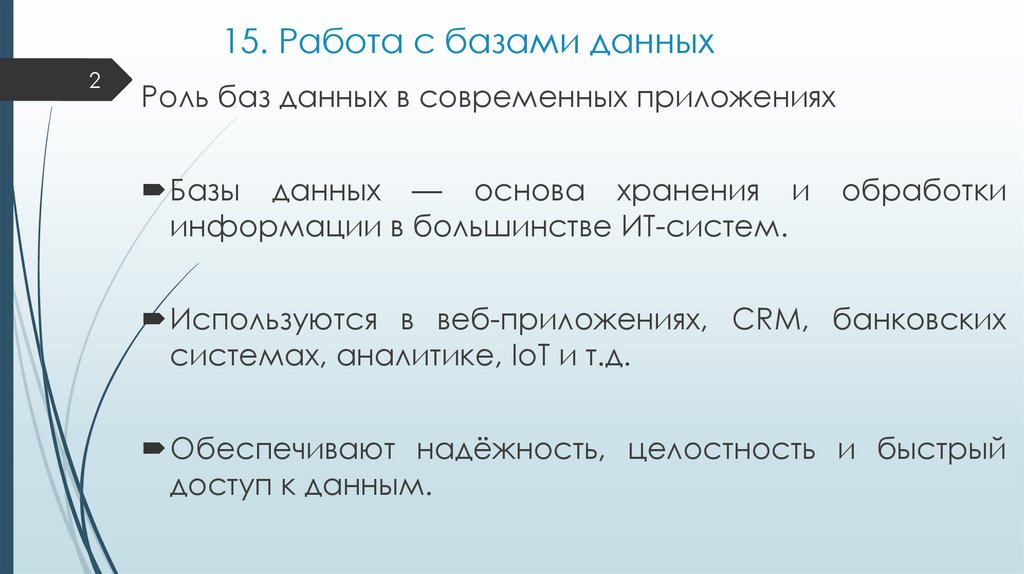 15. Работа с базами данных

2

Роль баз данных в современных приложениях

Базы данных — основа хранения и обработки информации в большинстве ИТ-систем.

Используются в веб-приложениях, CRM, банковских системах, аналитике, IoT и т.д.

Обеспечивают надёжность, целостность и быстрый доступ к данным.